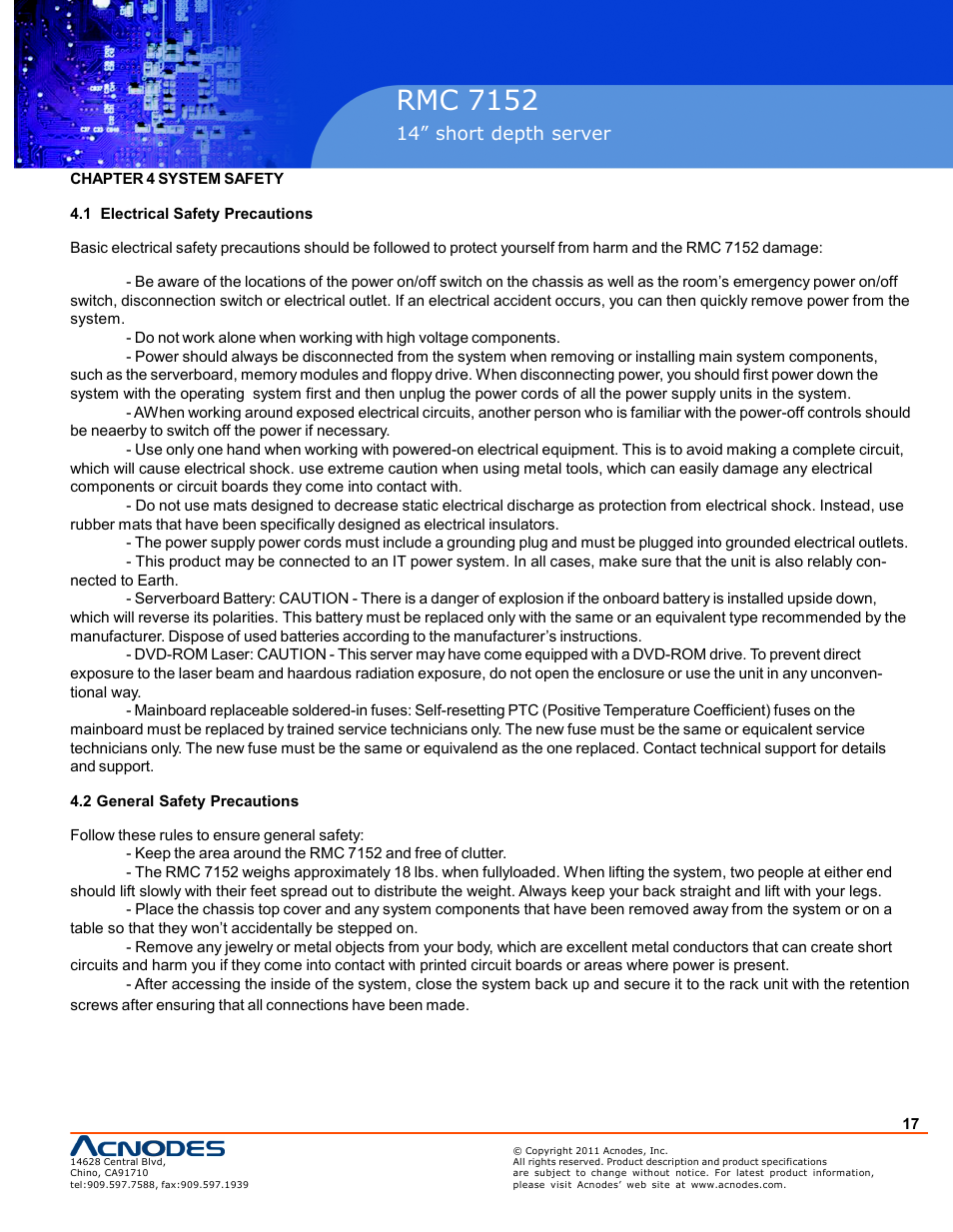 RMC 7152
14” short depth server

CHAPTER 4 SYSTEM SAFETY

4.1 Electrical Safety Precautions

Basic electrical safety precautions should be followed to protect yourself from harm and the RMC 7152 damage:

- Be aware of the locations of the power on/off switch on the chassis as well as the room’s emergency power on/off switch, disconnection switch or electrical outlet. If an electrical accident occurs, you can then quickly remove power from the system.
- Do not work alone when working with high voltage components.
- Power should always be disconnected from the system when removing or installing main system components, such as the serverboard, memory modules and floppy drive. When disconnecting power, you should first power down the system with the operating system first and then unplug the power cords of all the power supply units in the system.
- AWhen working around exposed electrical circuits, another person who is familiar with the power-off controls should be neaerby to switch off the power if necessary.
- Use only one hand when working with powered-on electrical equipment. This is to avoid making a complete circuit, which will cause electrical shock. use extreme caution when using metal tools, which can easily damage any electrical components or circuit boards they come into contact with.
- Do not use mats designed to decrease static electrical discharge as protection from electrical shock. Instead, use rubber mats that have been specifically designed as electrical insulators.
- The power supply power cords must include a grounding plug and must be plugged into grounded electrical outlets.
- This product may be connected to an IT power system. In all cases, make sure that the unit is also relably connected to Earth.
- Serverboard Battery: CAUTION - There is a danger of explosion if the onboard battery is installed upside down, which will reverse its polarities. This battery must be replaced only with the same or an equivalent type recommended by the manufacturer. Dispose of used batteries according to the manufacturer’s instructions.
- DVD-ROM Laser: CAUTION - This server may have come equipped with a DVD-ROM drive. To prevent direct exposure to the laser beam and haardous radiation exposure, do not open the enclosure or use the unit in any unconventional way.
- Mainboard replaceable soldered-in fuses: Self-resetting PTC (Positive Temperature Coefficient) fuses on the mainboard must be replaced by trained service technicians only. The new fuse must be the same or equicalent service technicians only. The new fuse must be the same or equivalend as the one replaced. Contact technical support for details and support.

4.2 General Safety Precautions

Follow these rules to ensure general safety:
- Keep the area around the RMC 7152 and free of clutter.
- The RMC 7152 weighs approximately 18 lbs. when fullyloaded. When lifting the system, two people at either end should lift slowly with their feet spread out to distribute the weight. Always keep your back straight and lift with your legs.
- Place the chassis top cover and any system components that have been removed away from the system or on a table so that they won’t accidentally be stepped on.
- Remove any jewelry or metal objects from your body, which are excellent metal conductors that can create short circuits and harm you if they come into contact with printed circuit boards or areas where power is present.
- After accessing the inside of the system, close the system back up and secure it to the rack unit with the retention screws after ensuring that all connections have been made.

17

ACNODES
14628 Central Blvd,
Chino, CA91710
tel:909.597.7588, fax:909.597.1939

© Copyright 2011 Acnodes, Inc.
All rights reserved. Product description and product specifications are subject to change without notice. For latest product information, please visit Acnodes’ web site at www.acnodes.com.